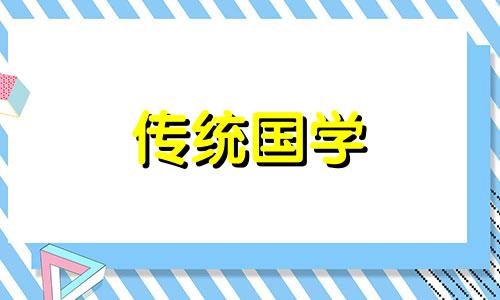 传统国学